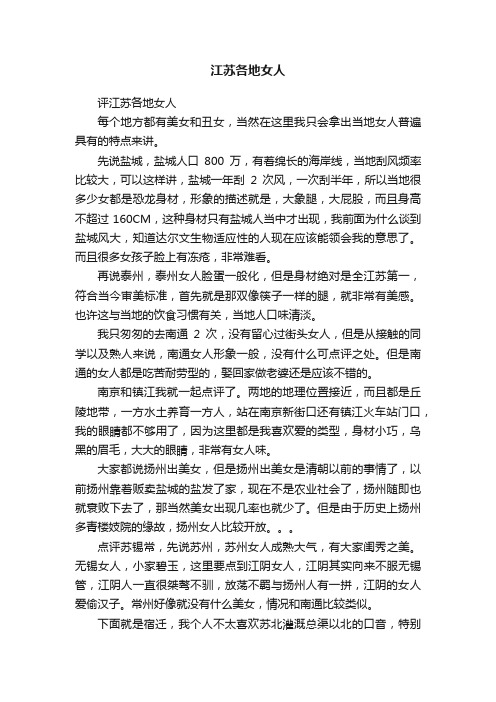 江苏各地女人

评江苏各地女人

每个地方都有美女和丑女，当然在这里我只会拿出当地女人普遍具有的特点来讲。

先说盐城，盐城人口 800 万，有着绵长的海岸线，当地刮风频率比较大，可以这样讲，盐城一年刮 2 次风，一次刮半年，所以当地很多少女都是恐龙身材，形象的描述就是，大象腿，大屁股，而且身高不超过 160CM，这种身材只有盐城人当中才出现，我前面为什么谈到盐城风大，知道达尔文生物适应性的人现在应该能领会我的意思了。而且很多女孩子脸上有冻疮，非常难看。

再说泰州，泰州女人脸蛋一般化，但是身材绝对是全江苏第一，符合当今审美标准，首先就是那双像筷子一样的腿，就非常有美感。也许这与当地的饮食习惯有关，当地人口味清淡。

我只匆匆的去南通 2 次，没有留心过街头女人，但是从接触的同学以及熟人来说，南通女人形象一般，没有什么可点评之处。但是南通的女人都是吃苦耐劳型的，娶回家做老婆还是应该不错的。

南京和镇江我就一起点评了。两地的地理位置接近，而且都是丘陵地带，一方水土养育一方人，站在南京新街口还有镇江火车站门口，我的眼睛都不够用了，因为这里都是我喜欢爱的类型，身材小巧，乌黑的眉毛，大大的眼睛，非常有女人味。

大家都说扬州出美女，但是扬州出美女是清朝以前的事情了，以前扬州靠着贩卖盐城的盐发了家，现在不是农业社会了，扬州随即也就衰败下去了，那当然美女出现几率也就少了。但是由于历史上扬州多青楼妓院的缘故，扬州女人比较开放。。。

点评苏锡常，先说苏州，苏州女人成熟大气，有大家闺秀之美。无锡女人，小家碧玉，这里要点到江阴女人，江阴其实向来不服无锡管，江阴人一直很桀骜不驯，放荡不羁与扬州人有一拼，江阴的女人爱偷汉子。常州好像就没有什么美女，情况和南通比较类似。

下面就是宿迁，我个人不太喜欢苏北灌溉总渠以北的口音，特别